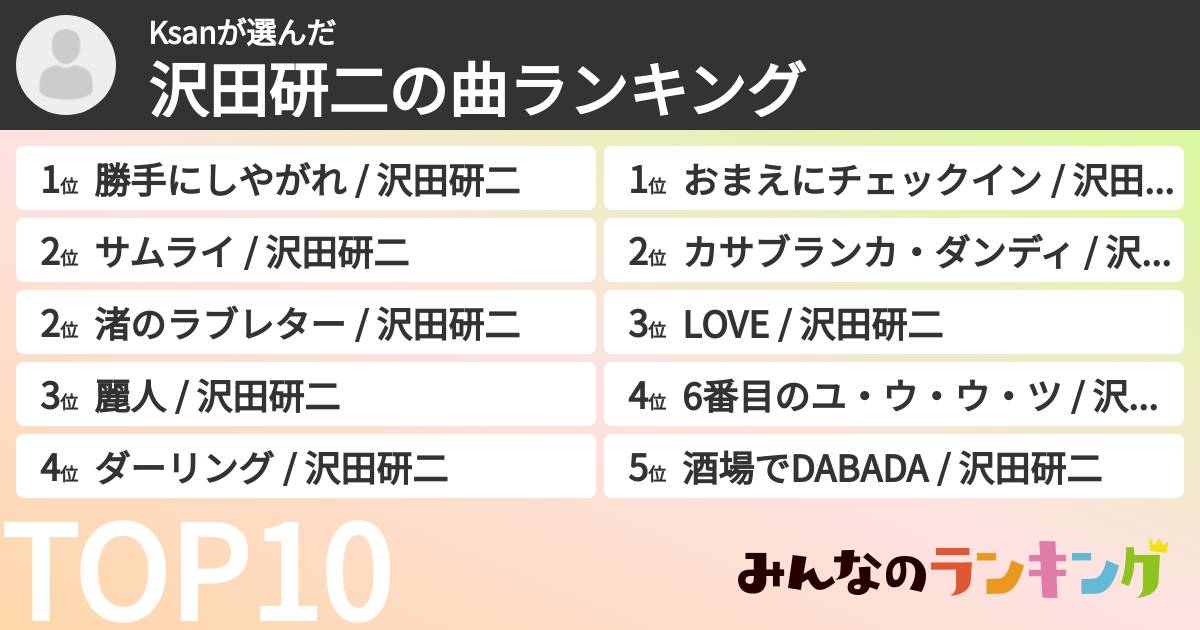 Ksanが選んだ
沢田研二の曲ランキング

1位 勝手にしやがれ / 沢田研二
2位 サムライ / 沢田研二
2位 渚のラブレター / 沢田研二
3位 麗人 / 沢田研二
4位 ダーリング / 沢田研二

1位 おまえにチェックイン / 沢田…
2位 カサブランカ・ダンディ / 沢…
3位 LOVE / 沢田研二
4位 6番目のユ・ウ・ウ・ツ / 沢…
5位 酒場でDABADA / 沢田研二

TOP10

みんなのランキング